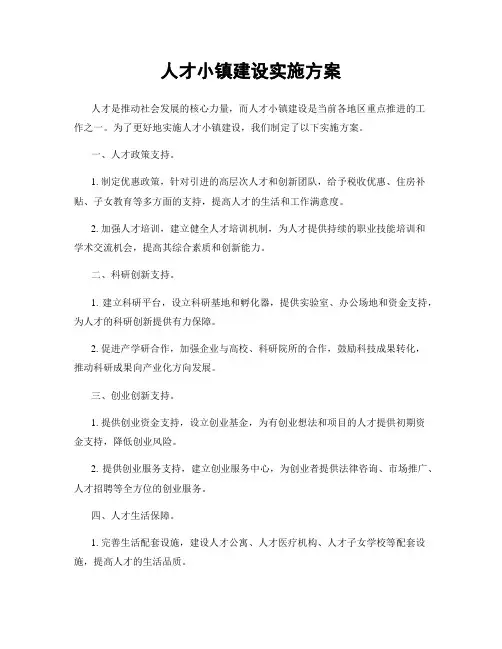 人才小镇建设实施方案

人才是推动社会发展的核心力量，而人才小镇建设是当前各地区重点推进的工作之一。为了更好地实施人才小镇建设，我们制定了以下实施方案。

一、人才政策支持。

1. 制定优惠政策，针对引进的高层次人才和创新团队，给予税收优惠、住房补贴、子女教育等多方面的支持，提高人才的生活和工作满意度。

2. 加强人才培训，建立健全人才培训机制，为人才提供持续的职业技能培训和学术交流机会，提高其综合素质和创新能力。

二、科研创新支持。

1. 建立科研平台，设立科研基地和孵化器，提供实验室、办公场地和资金支持，为人才的科研创新提供有力保障。

2. 促进产学研合作，加强企业与高校、科研院所的合作，鼓励科技成果转化，推动科研成果向产业化方向发展。

三、创业创新支持。

1. 提供创业资金支持，设立创业基金，为有创业想法和项目的人才提供初期资金支持，降低创业风险。

2. 提供创业服务支持，建立创业服务中心，为创业者提供法律咨询、市场推广、人才招聘等全方位的创业服务。

四、人才生活保障。

1. 完善生活配套设施，建设人才公寓、人才医疗机构、人才子女学校等配套设施，提高人才的生活品质。